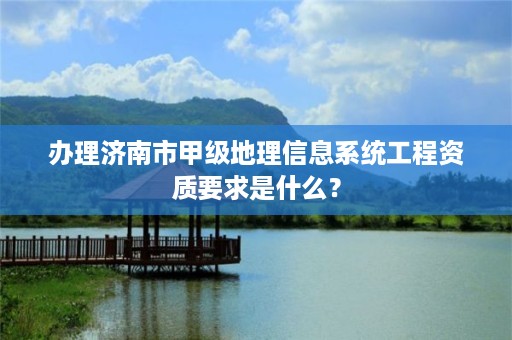 办理济南市甲级地理信息系统工程资质要求是什么？